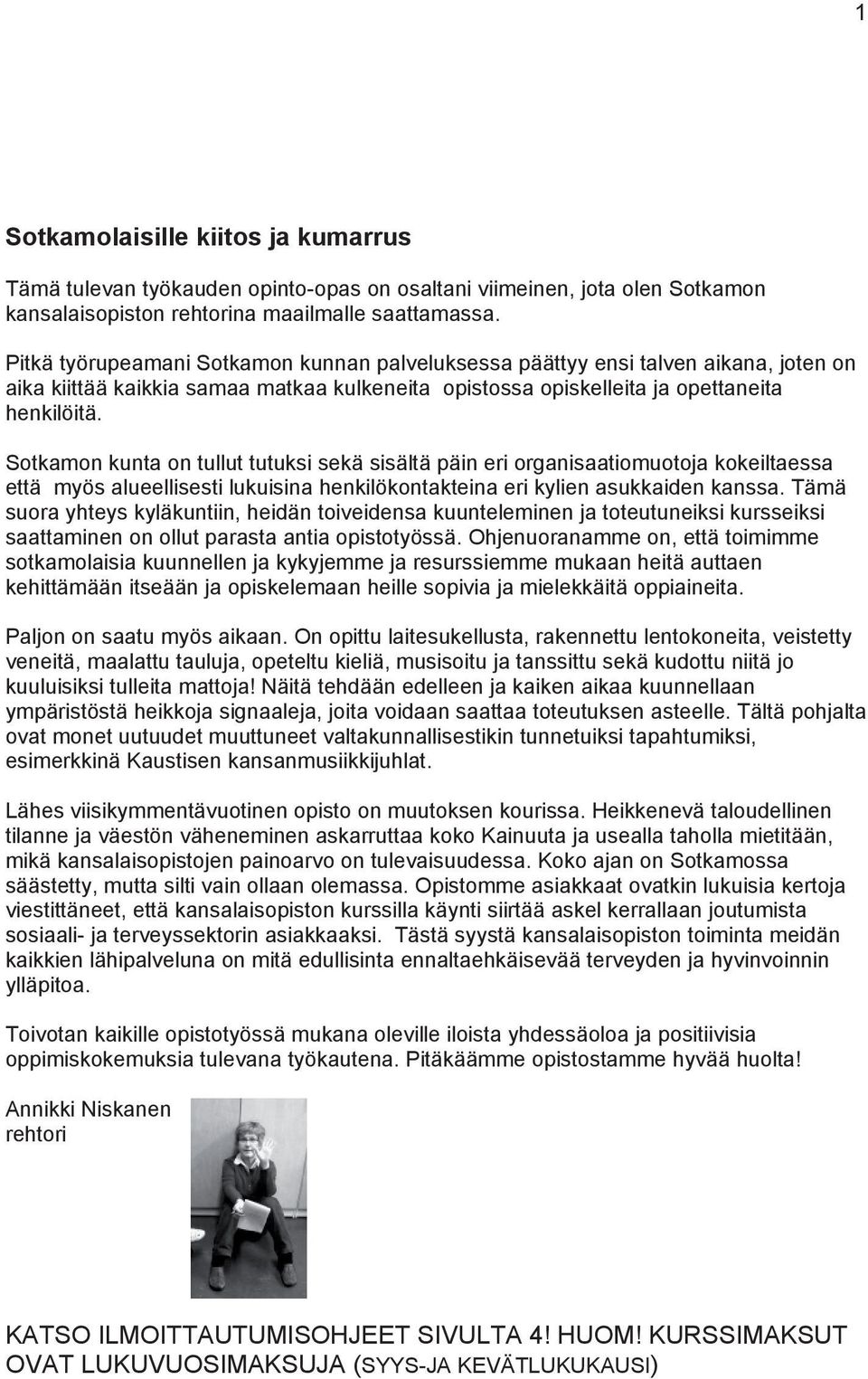 1

Sotkamolaisille kiitos ja kumarrus

Tämä tulevan työkauden opinto-opas on osaltani viimeinen, jota olen Sotkamon kansalaisopiston rehtorina maailmalle saattamassa.

Pitkä työrupeamani Sotkamon kunnan palveluksessa päättyy ensi talven aikana, joten on aika kiittää kaikkia samaa matkaa kulkeneita opistossa opiskelleita ja opettaneita henkilöitä.

Sotkamon kunta on tullut tutuksi sekä sisältä päin eri organisaatiomuotoja kokeiltaessa että myös alueellisesti lukuisina henkilökontakteina eri kylien asukkaiden kanssa. Tämä suora yhteys kyläkuntiin, heidän toiveidensa kuunteleminen ja toteutuneiksi kursseiksi saattaminen on ollut parasta antia opistotyössä. Ohjenuoranamme on, että toimimme sotkamolaisia kuunnellen ja kykyjemme ja resurssiemme mukaan heitä auttaen kehittämään itseään ja opiskelemaan heille sopivia ja mielekkäitä oppiaineita.

Paljon on saatu myös aikaan. On opittu laitesukellusta, rakennettu lentokoneita, veistetty veneitä, maalattu tauluja, opeteltu kieliä, musisoitu ja tanssittu sekä kudottu niitä jo kuuluisiksi tulleita mattoja! Näitä tehdään edelleen ja kaiken aikaa kuunnellaan ympäristöstä heikkoja signaaleja, joita voidaan saattaa toteutuksen asteelle. Tältä pohjalta ovat monet uutuudet muuttuneet valtakunnallisestikin tunnetuiksi tapahtumiksi, esimerkkinä Kaustisen kansanmusiikkijuhlat.

Lähes viisikymmentävuotinen opisto on muutoksen kourissa. Heikkenevä taloudellinen tilanne ja väestön väheneminen askarruttaa koko Kainuuta ja usealla taholla mietitään, mikä kansalaisopistojen painoarvo on tulevaisuudessa. Koko ajan on Sotkamossa säästetty, mutta silti vain ollaan olemassa. Opistomme asiakkaat ovatkin lukuisia kertoja viestittäneet, että kansalaisopiston kurssilla käynti siirtää askel kerrallaan joutumista sosiaali- ja terveyssektorin asiakkaaksi. Tästä syystä kansalaisopiston toiminta meidän kaikkien lähipalveluna on mitä edullisinta ennaltaehkäisevää terveyden ja hyvinvoinnin ylläpitoa.

Toivotan kaikille opistotyössä mukana oleville iloista yhdessäoloa ja positiivisia oppimiskokemuksia tulevana työkautena. Pitäkäämme opistostamme hyvää huolta!

Annikki Niskanen
rehtori

KATSO ILMOITTAUTUMISOHJEET SIVULTA 4! HUOM! KURSSIMAKSUT OVAT LUKUVUOSIMAKSUJA (SYYS-JA KEVÄTLUKUKAUSI)